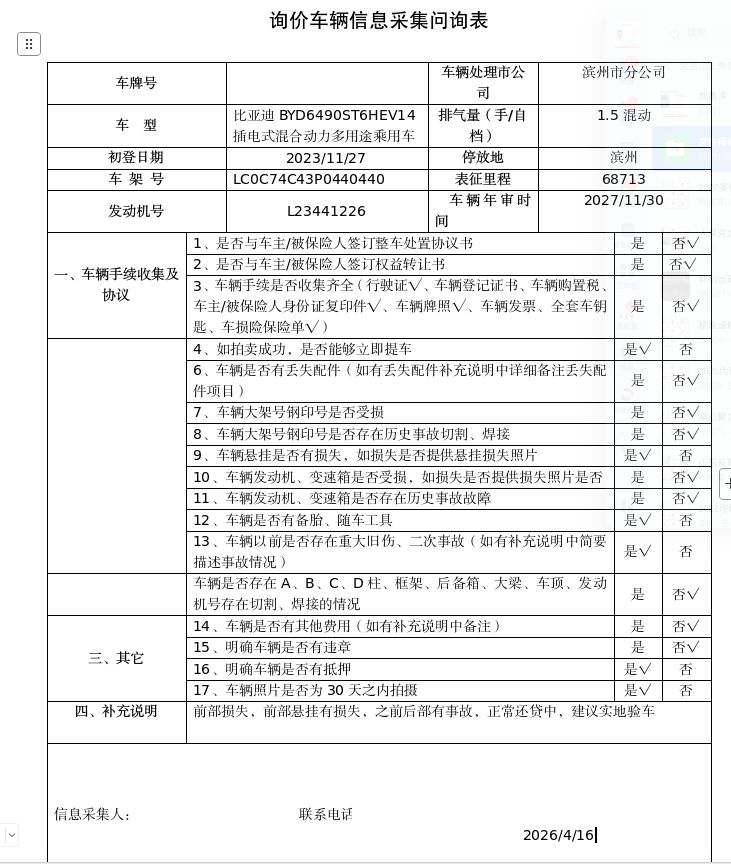 询价车辆信息采集问询表

| 车牌号 | | 车辆处理市公司 | 滨州市分公司 |
|---|---|---|---|
| 车　型 | 比亚迪 BYD6490ST6HEV14 插电式混合动力多用途乘用车 | 排气量（手/自档） | 1.5 混动 |
| 初登日期 | 2023/11/27 | 停放地 | 滨州 |
| 车 架 号 | LC0C74C43P0440440 | 表征里程 | 68713 |
| 发动机号 | L23441226 | 车辆年审时间 | 2027/11/30 |

| | | | |
|---|---|---|---|
| 一、车辆手续收集及协议 | 1、是否与车主/被保险人签订整车处置协议书 | 是 | 否√ |
| | 2、是否与车主/被保险人签订权益转让书 | 是 | 否√ |
| | 3、车辆手续是否收集齐全（行驶证√、车辆登记证书、车辆购置税、车主/被保险人身份证复印件√、车辆牌照√、车辆发票、全套车钥匙、车损险保险单√） | 是 | 否√ |
| | 4、如拍卖成功，是否能够立即提车 | 是√ | 否 |
| | 6、车辆是否有丢失配件（如有丢失配件补充说明中详细备注丢失配件项目） | 是 | 否√ |
| | 7、车辆大架号钢印号是否受损 | 是 | 否√ |
| | 8、车辆大架号钢印号是否存在历史事故切割、焊接 | 是 | 否√ |
| | 9、车辆悬挂是否有损失，如损失是否提供悬挂损失照片 | 是√ | 否 |
| | 10、车辆发动机、变速箱是否受损，如损失是否提供损失照片是否 | 是 | 否√ |
| | 11、车辆发动机、变速箱是否存在历史事故故障 | 是 | 否√ |
| | 12、车辆是否有备胎、随车工具 | 是√ | 否 |
| | 13、车辆以前是否存在重大旧伤、二次事故（如有补充说明中简要描述事故情况） | 是√ | 否 |
| | 车辆是否存在 A、B、C、D 柱、框架、后备箱、大梁、车顶、发动机号存在切割、焊接的情况 | 是 | 否√ |
| 三、其它 | 14、车辆是否有其他费用（如有补充说明中备注） | 是 | 否√ |
| | 15、明确车辆是否有违章 | 是 | 否√ |
| | 16、明确车辆是否有抵押 | 是√ | 否 |
| | 17、车辆照片是否为 30 天之内拍摄 | 是√ | 否 |
| 四、补充说明 | 前部损失，前部悬挂有损失，之前后部有事故，正常还贷中，建议实地验车 | | |

信息采集人：　　　　联系电话

2026/4/16